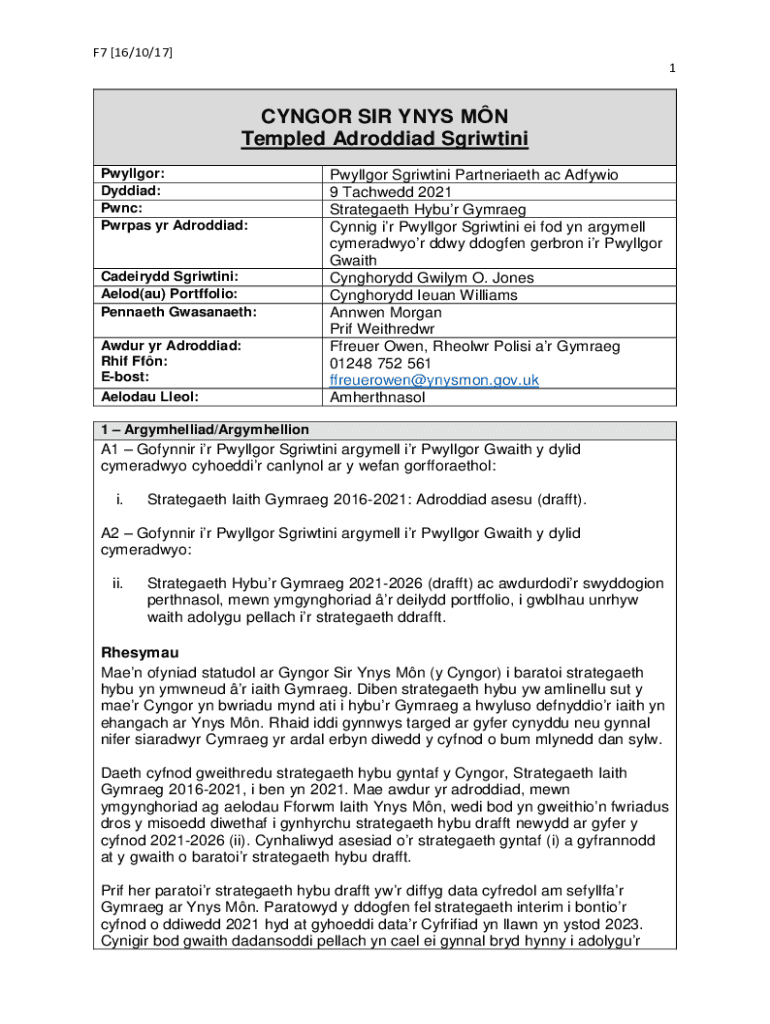 F7 [16/10/17]

1

CYNGOR SIR YNYS MÔN
Templed Adroddiad Sgriwtini

| | |
|---|---|
| Pwyllgor: | Pwyllgor Sgriwtini Partneriaeth ac Adfywio |
| Dyddiad: | 9 Tachwedd 2021 |
| Pwnc: | Strategaeth Hybu'r Gymraeg |
| Pwrpas yr Adroddiad: | Cynnig i'r Pwyllgor Sgriwtini ei fod yn argymell cymeradwyo'r ddwy ddogfen gerbron i'r Pwyllgor Gwaith |
| Cadeirydd Sgriwtini: | Cynghorydd Gwilym O. Jones |
| Aelod(au) Portffolio: | Cynghorydd Ieuan Williams |
| Pennaeth Gwasanaeth: | Annwen Morgan Prif Weithredwr |
| Awdur yr Adroddiad: Rhif Ffôn: E-bost: | Ffreuer Owen, Rheolwr Polisi a'r Gymraeg 01248 752 561 ffreuerowen@ynysmon.gov.uk |
| Aelodau Lleol: | Amherthnasol |

1 – Argymhelliad/Argymhellion

A1 – Gofynnir i'r Pwyllgor Sgriwtini argymell i'r Pwyllgor Gwaith y dylid cymeradwyo cyhoeddi'r canlynol ar y wefan gorfforaethol:

i. Strategaeth Iaith Gymraeg 2016-2021: Adroddiad asesu (drafft).

A2 – Gofynnir i'r Pwyllgor Sgriwtini argymell i'r Pwyllgor Gwaith y dylid cymeradwyo:

ii. Strategaeth Hybu'r Gymraeg 2021-2026 (drafft) ac awdurdodi'r swyddogion perthnasol, mewn ymgynghoriad â'r deilydd portffolio, i gwblhau unrhyw waith adolygu pellach i'r strategaeth ddrafft.

Rhesymau

Mae'n ofyniad statudol ar Gyngor Sir Ynys Môn (y Cyngor) i baratoi strategaeth hybu yn ymwneud â'r iaith Gymraeg. Diben strategaeth hybu yw amlinellu sut y mae'r Cyngor yn bwriadu mynd ati i hybu'r Gymraeg a hwyluso defnyddio'r iaith yn ehangach ar Ynys Môn. Rhaid iddi gynnwys targed ar gyfer cynyddu neu gynnal nifer siaradwyr Cymraeg yr ardal erbyn diwedd y cyfnod o bum mlynedd dan sylw.

Daeth cyfnod gweithredu strategaeth hybu gyntaf y Cyngor, Strategaeth Iaith Gymraeg 2016-2021, i ben yn 2021. Mae awdur yr adroddiad, mewn ymgynghoriad ag aelodau Fforwm Iaith Ynys Môn, wedi bod yn gweithio'n fwriadus dros y misoedd diwethaf i gynhyrchu strategaeth hybu drafft newydd ar gyfer y cyfnod 2021-2026 (ii). Cynhaliwyd asesiad o'r strategaeth gyntaf (i) a gyfrannodd at y gwaith o baratoi'r strategaeth hybu drafft.

Prif her paratoi'r strategaeth hybu drafft yw'r diffyg data cyfredol am sefyllfa'r Gymraeg ar Ynys Môn. Paratowyd y ddogfen fel strategaeth interim i bontio'r cyfnod o ddiwedd 2021 hyd at gyhoeddi data'r Cyfrifiad yn llawn yn ystod 2023. Cynigir bod gwaith dadansoddi pellach yn cael ei gynnal bryd hynny i adolygu'r